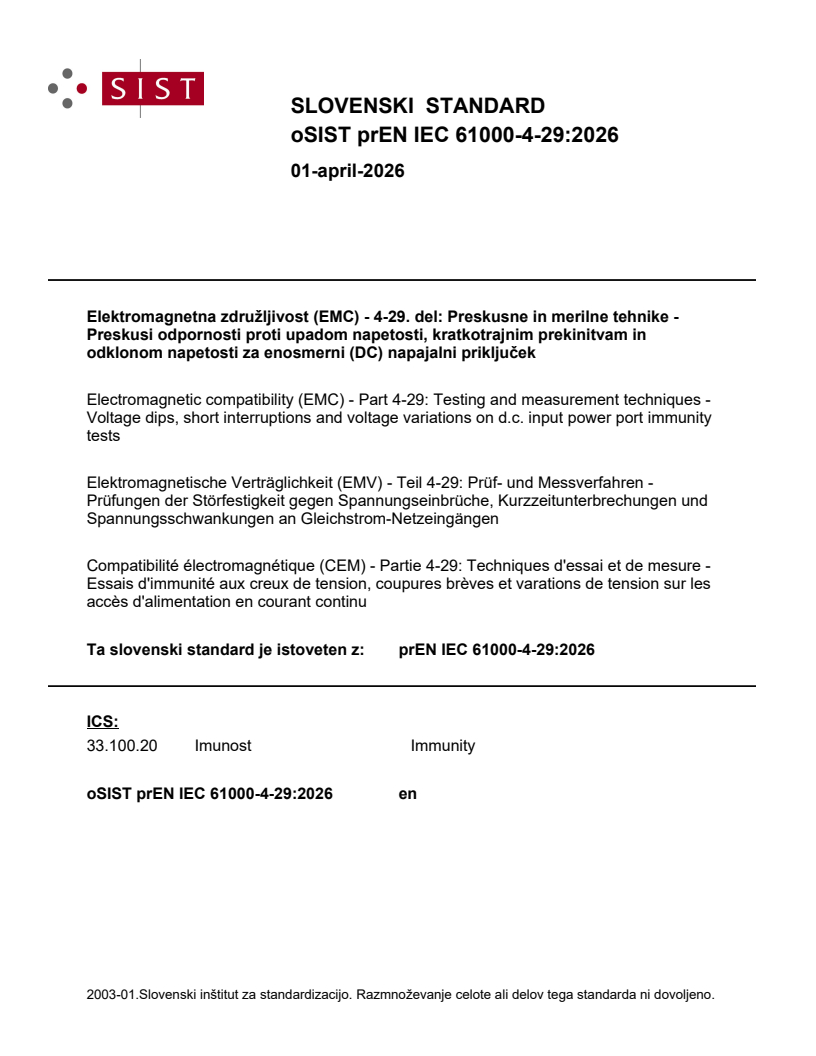 SIST

SLOVENSKI STANDARD
oSIST prEN IEC 61000-4-29:2026

01-april-2026

Elektromagnetna združljivost (EMC) - 4-29. del: Preskusne in merilne tehnike - Preskusi odpornosti proti upadom napetosti, kratkotrajnim prekinitvam in odklonom napetosti za enosmerni (DC) napajalni priključek

Electromagnetic compatibility (EMC) - Part 4-29: Testing and measurement techniques - Voltage dips, short interruptions and voltage variations on d.c. input power port immunity tests

Elektromagnetische Verträglichkeit (EMV) - Teil 4-29: Prüf- und Messverfahren - Prüfungen der Störfestigkeit gegen Spannungseinbrüche, Kurzzeitunterbrechungen und Spannungsschwankungen an Gleichstrom-Netzeingängen

Compatibilité électromagnétique (CEM) - Partie 4-29: Techniques d'essai et de mesure - Essais d'immunité aux creux de tension, coupures brèves et varations de tension sur les accès d'alimentation en courant continu

Ta slovenski standard je istoveten z: prEN IEC 61000-4-29:2026

ICS:
33.100.20 Imunost Immunity

oSIST prEN IEC 61000-4-29:2026 en

2003-01.Slovenski inštitut za standardizacijo. Razmnoževanje celote ali delov tega standarda ni dovoljeno.